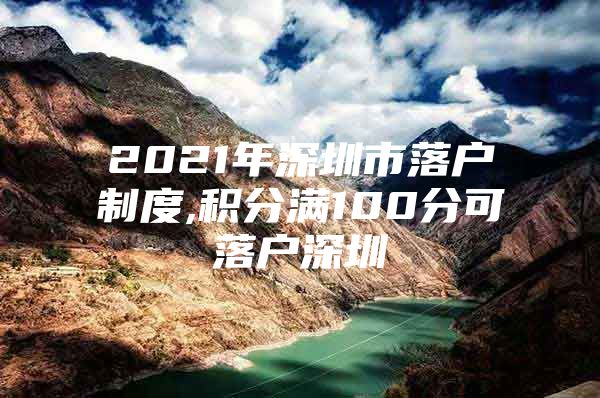 2021年深圳市落户制度,积分满100分可落户深圳